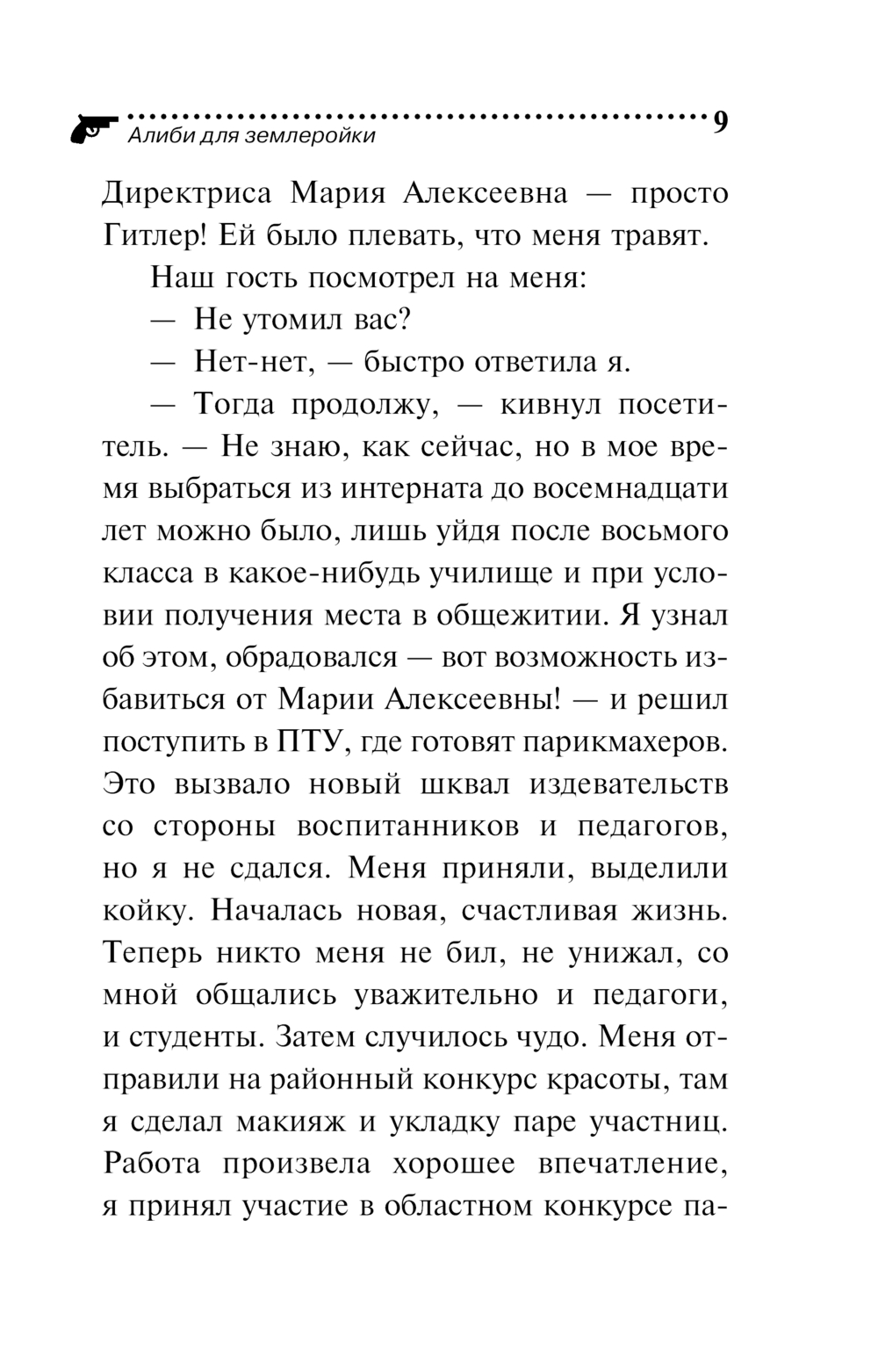 Алиби для землеройки 9

Директриса Мария Алексеевна — просто Гитлер! Ей было плевать, что меня травят.

Наш гость посмотрел на меня:

— Не утомил вас?

— Нет-нет, — быстро ответила я.

— Тогда продолжу, — кивнул посетитель. — Не знаю, как сейчас, но в мое время выбраться из интерната до восемнадцати лет можно было, лишь уйдя после восьмого класса в какое-нибудь училище и при условии получения места в общежитии. Я узнал об этом, обрадовался — вот возможность избавиться от Марии Алексеевны! — и решил поступить в ПТУ, где готовят парикмахеров. Это вызвало новый шквал издевательств со стороны воспитанников и педагогов, но я не сдался. Меня приняли, выделили койку. Началась новая, счастливая жизнь. Теперь никто меня не бил, не унижал, со мной общались уважительно и педагоги, и студенты. Затем случилось чудо. Меня отправили на районный конкурс красоты, там я сделал макияж и укладку паре участниц. Работа произвела хорошее впечатление, я принял участие в областном конкурсе па-